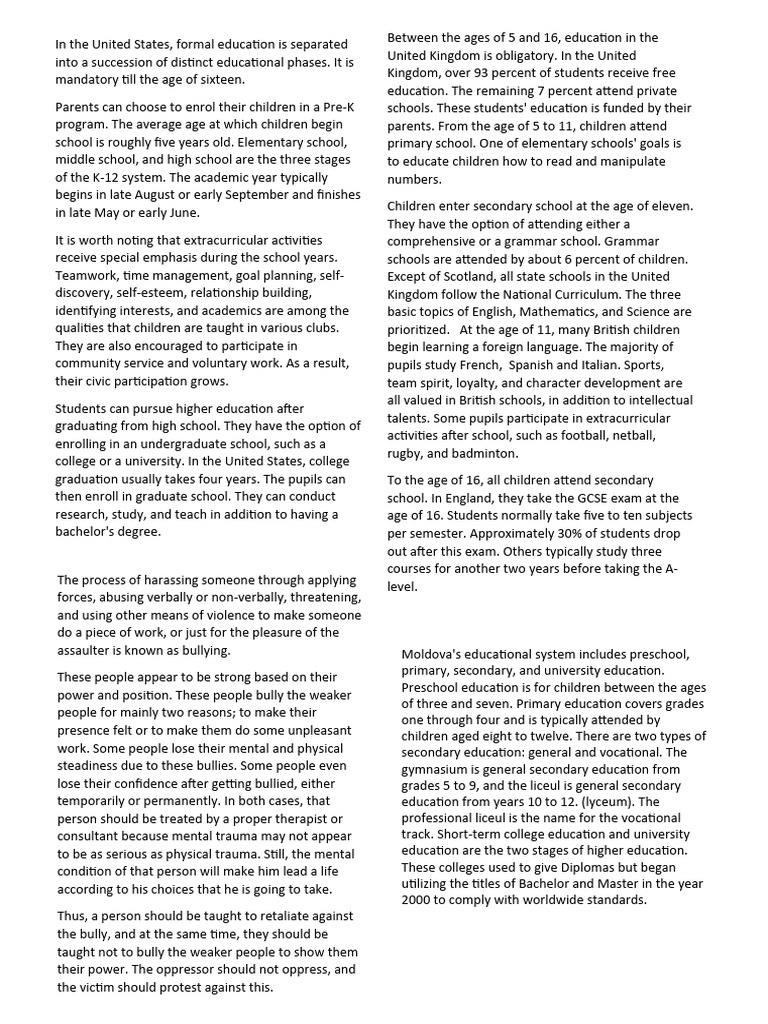 In the United States, formal education is separated into a succession of distinct educational phases. It is mandatory till the age of sixteen.

Parents can choose to enrol their children in a Pre-K program. The average age at which children begin school is roughly five years old. Elementary school, middle school, and high school are the three stages of the K-12 system. The academic year typically begins in late August or early September and finishes in late May or early June.

It is worth noting that extracurricular activities receive special emphasis during the school years. Teamwork, time management, goal planning, self-discovery, self-esteem, relationship building, identifying interests, and academics are among the qualities that children are taught in various clubs. They are also encouraged to participate in community service and voluntary work. As a result, their civic participation grows.

Students can pursue higher education after graduating from high school. They have the option of enrolling in an undergraduate school, such as a college or a university. In the United States, college graduation usually takes four years. The pupils can then enroll in graduate school. They can conduct research, study, and teach in addition to having a bachelor's degree.

The process of harassing someone through applying forces, abusing verbally or non-verbally, threatening, and using other means of violence to make someone do a piece of work, or just for the pleasure of the assaulter is known as bullying.

These people appear to be strong based on their power and position. These people bully the weaker people for mainly two reasons; to make their presence felt or to make them do some unpleasant work. Some people lose their mental and physical steadiness due to these bullies. Some people even lose their confidence after getting bullied, either temporarily or permanently. In both cases, that person should be treated by a proper therapist or consultant because mental trauma may not appear to be as serious as physical trauma. Still, the mental condition of that person will make him lead a life according to his choices that he is going to take.

Thus, a person should be taught to retaliate against the bully, and at the same time, they should be taught not to bully the weaker people to show them their power. The oppressor should not oppress, and the victim should protest against this.

Between the ages of 5 and 16, education in the United Kingdom is obligatory. In the United Kingdom, over 93 percent of students receive free education. The remaining 7 percent attend private schools. These students' education is funded by their parents. From the age of 5 to 11, children attend primary school. One of elementary schools' goals is to educate children how to read and manipulate numbers.

Children enter secondary school at the age of eleven. They have the option of attending either a comprehensive or a grammar school. Grammar schools are attended by about 6 percent of children. Except of Scotland, all state schools in the United Kingdom follow the National Curriculum. The three basic topics of English, Mathematics, and Science are prioritized. At the age of 11, many British children begin learning a foreign language. The majority of pupils study French, Spanish and Italian. Sports, team spirit, loyalty, and character development are all valued in British schools, in addition to intellectual talents. Some pupils participate in extracurricular activities after school, such as football, netball, rugby, and badminton.

To the age of 16, all children attend secondary school. In England, they take the GCSE exam at the age of 16. Students normally take five to ten subjects per semester. Approximately 30% of students drop out after this exam. Others typically study three courses for another two years before taking the A-level.

Moldova's educational system includes preschool, primary, secondary, and university education. Preschool education is for children between the ages of three and seven. Primary education covers grades one through four and is typically attended by children aged eight to twelve. There are two types of secondary education: general and vocational. The gymnasium is general secondary education from grades 5 to 9, and the liceul is general secondary education from years 10 to 12. (lyceum). The professional liceul is the name for the vocational track. Short-term college education and university education are the two stages of higher education. These colleges used to give Diplomas but began utilizing the titles of Bachelor and Master in the year 2000 to comply with worldwide standards.